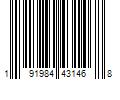 1 91984 43146 8